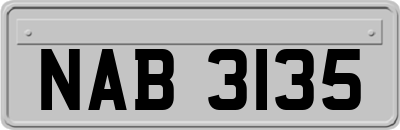 NAB 3135